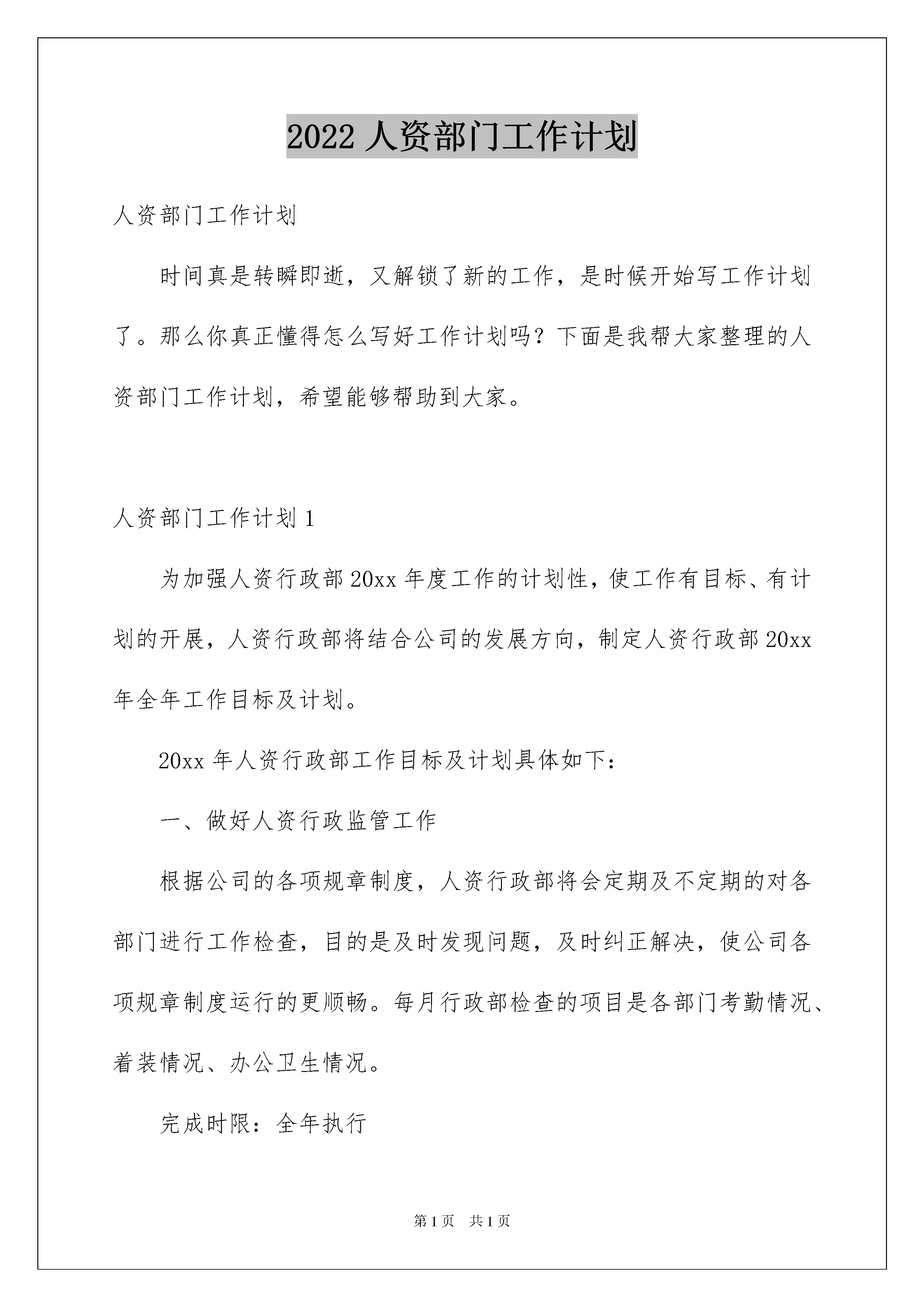 2022 人资部门工作计划

人资部门工作计划

时间真是转瞬即逝，又解锁了新的工作，是时候开始写工作计划了。那么你真正懂得怎么写好工作计划吗？下面是我帮大家整理的人资部门工作计划，希望能够帮助到大家。

人资部门工作计划 1

为加强人资行政部 20xx 年度工作的计划性，使工作有目标、有计划的开展，人资行政部将结合公司的发展方向，制定人资行政部 20xx 年全年工作目标及计划。

20xx 年人资行政部工作目标及计划具体如下：

一、做好人资行政监管工作

根据公司的各项规章制度，人资行政部将会定期及不定期的对各部门进行工作检查，目的是及时发现问题，及时纠正解决，使公司各项规章制度运行的更顺畅。每月行政部检查的项目是各部门考勤情况、着装情况、办公卫生情况。

完成时限：全年执行

第 1 页　共 1 页